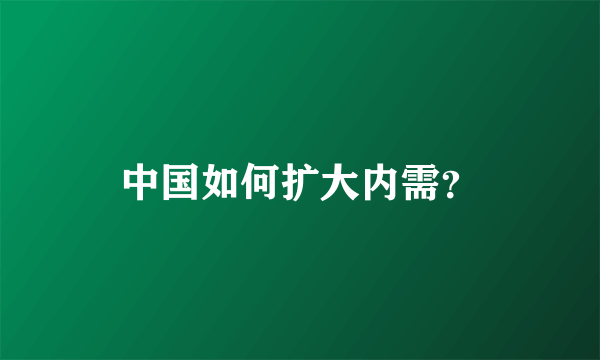 中国如何扩大内需?